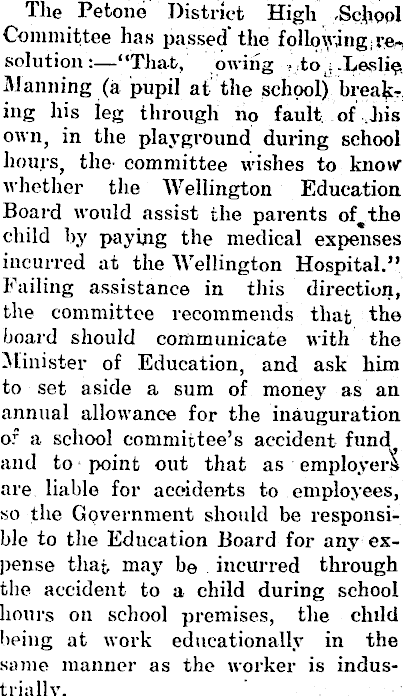 The Petone District High School Committee has passed the following resolution:—"That, owing to Leslie Manning (a pupil at the school) breaking his leg through no fault of his own, in the playground during school hours, the committee wishes to know whether the Wellington Education Board would assist the parents of the child by paying the medical expenses incurred at the Wellington Hospital." Failing assistance in this direction, the committee recommends that the board should communicate with the Minister of Education, and ask him to set aside a sum of money as an annual allowance for the inauguration of a school committee's accident fund, and to point out that as employers are liable for accidents to employees, so the Government should be responsible to the Education Board for any expense that may be incurred through the accident to a child during school hours on school premises, the child being at work educationally in the same manner as the worker is industrially.